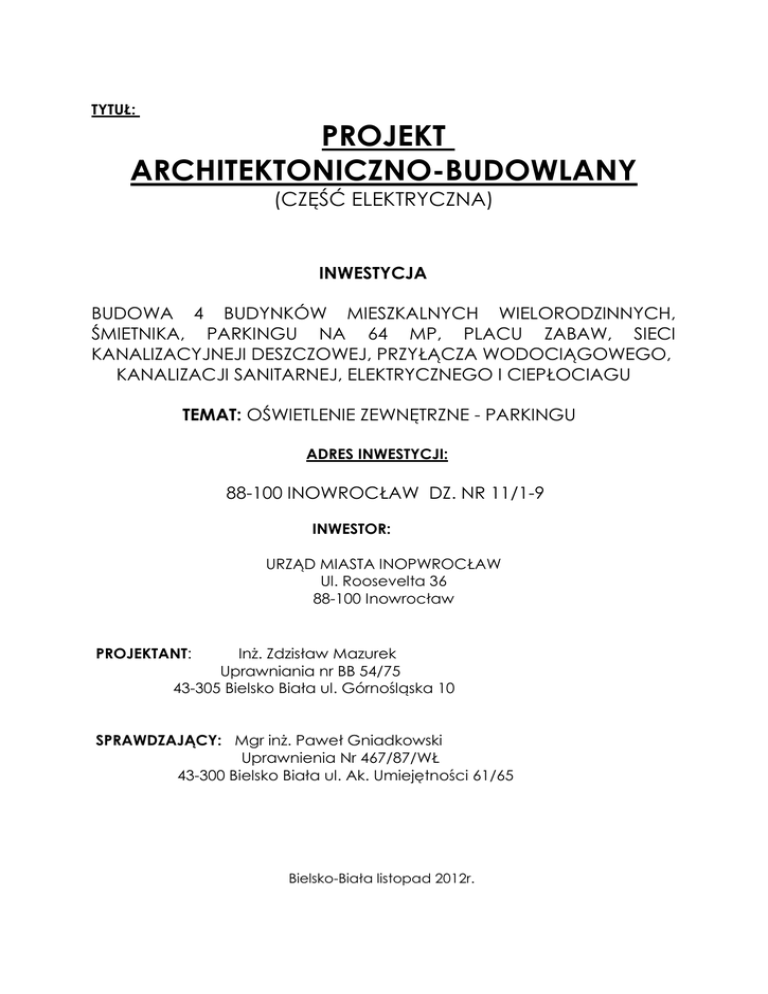 TYTUŁ:

PROJEKT
ARCHITEKTONICZNO-BUDOWLANY
(CZĘŚĆ ELEKTRYCZNA)

INWESTYCJA

BUDOWA 4 BUDYNKÓW MIESZKALNYCH WIELORODZINNYCH, ŚMIETNIKA, PARKINGU NA 64 MP, PLACU ZABAW, SIECI KANALIZACYJNEJI DESZCZOWEJ, PRZYŁĄCZA WODOCIĄGOWEGO, KANALIZACJI SANITARNEJ, ELEKTRYCZNEGO I CIEPŁOCIAGU

TEMAT: OŚWIETLENIE ZEWNĘTRZNE - PARKINGU

ADRES INWESTYCJI:

88-100 INOWROCŁAW DZ. NR 11/1-9

INWESTOR:

URZĄD MIASTA INOPWROCŁAW
Ul. Roosevelta 36
88-100 Inowrocław

PROJEKTANT: Inż. Zdzisław Mazurek
Uprawniania nr BB 54/75
43-305 Bielsko Biała ul. Górnośląska 10

SPRAWDZAJĄCY: Mgr inż. Paweł Gniadkowski
Uprawnienia Nr 467/87/WŁ
43-300 Bielsko Biała ul. Ak. Umiejętności 61/65

Bielsko-Biała listopad 2012r.